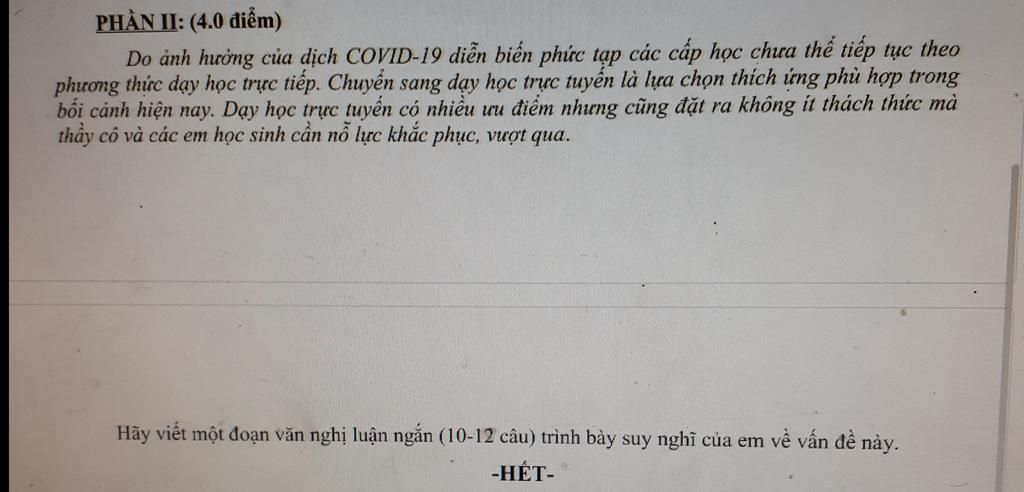 PHẦN II: (4.0 điểm)

Do ảnh hưởng của dịch COVID-19 diễn biến phức tạp các cấp học chưa thể tiếp tục theo phương thức dạy học trực tiếp. Chuyển sang dạy học trực tuyến là lựa chọn thích ứng phù hợp trong bối cảnh hiện nay. Dạy học trực tuyến có nhiều ưu điểm nhưng cũng đặt ra không ít thách thức mà thầy cô và các em học sinh cần nỗ lực khắc phục, vượt qua.

Hãy viết một đoạn văn nghị luận ngắn (10-12 câu) trình bày suy nghĩ của em về vấn đề này.

-HẾT-